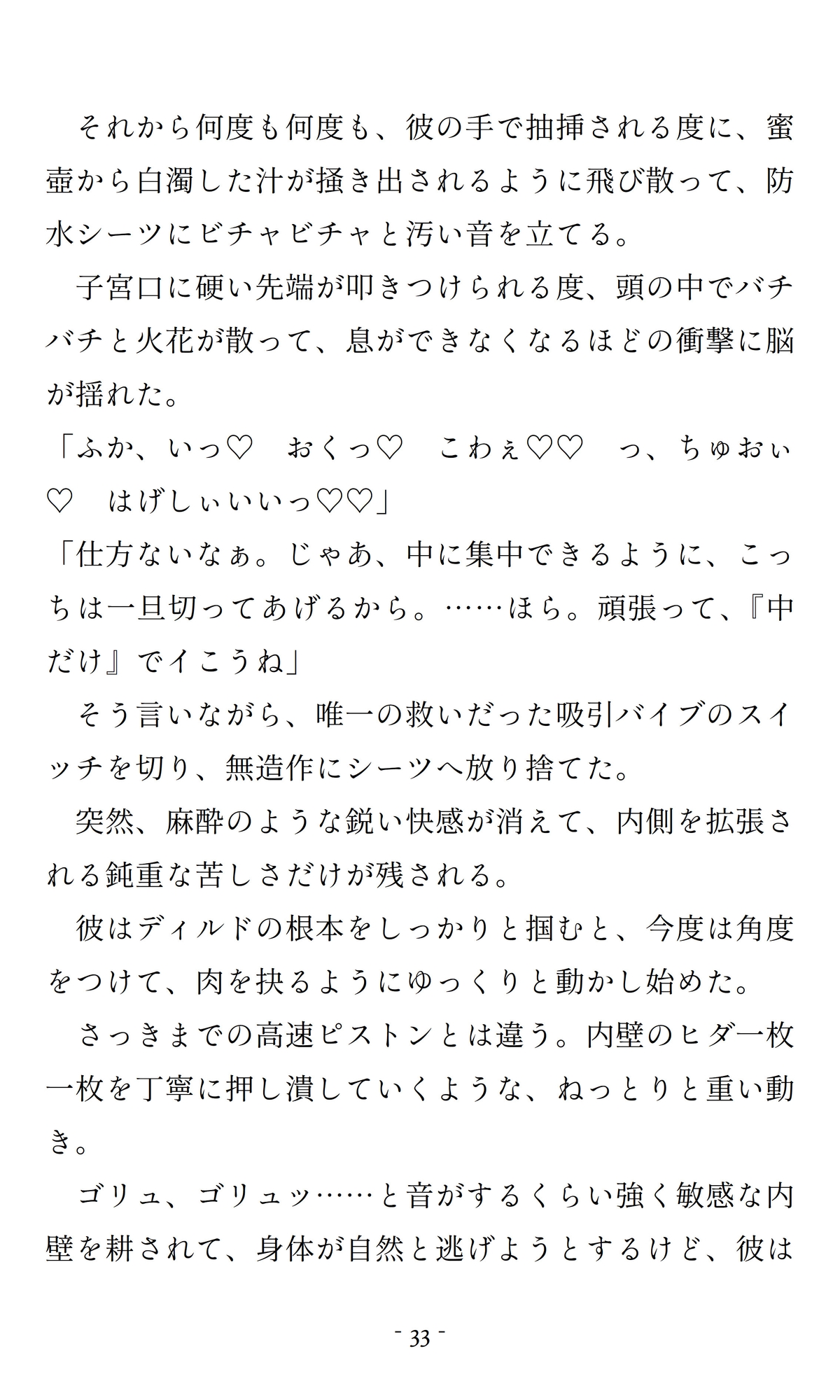 それから何度も何度も、彼の手で抽挿される度に、蜜壺から白濁した汁が掻き出されるように飛び散って、防水シーツにビチャビチャと汚い音を立てる。

子宮口に硬い先端が叩きつけられる度、頭の中でバチバチと火花が散って、息ができなくなるほどの衝撃に脳が揺れた。

「ふか、いっ♡　おくっ♡　こわぇ♡♡　っ、ちゅおぃ♡　はげしぃいいっ♡♡」

「仕方ないなぁ。じゃあ、中に集中できるように、こっちは一旦切ってあげるから。……ほら。頑張って、『中だけ』でイこうね」

そう言いながら、唯一の救いだった吸引バイブのスイッチを切り、無造作にシーツへ放り捨てた。

突然、麻酔のような鋭い快感が消えて、内側を拡張される鈍重な苦しさだけが残される。

彼はディルドの根本をしっかりと掴むと、今度は角度をつけて、肉を抉るようにゆっくりと動かし始めた。

さっきまでの高速ピストンとは違う。内壁のヒダ一枚一枚を丁寧に押し潰していくような、ねっとりと重い動き。

ゴリュ、ゴリュッ……と音がするくらい強く敏感な内壁を耕されて、身体が自然と逃げようとするけど、彼は

- 33 -